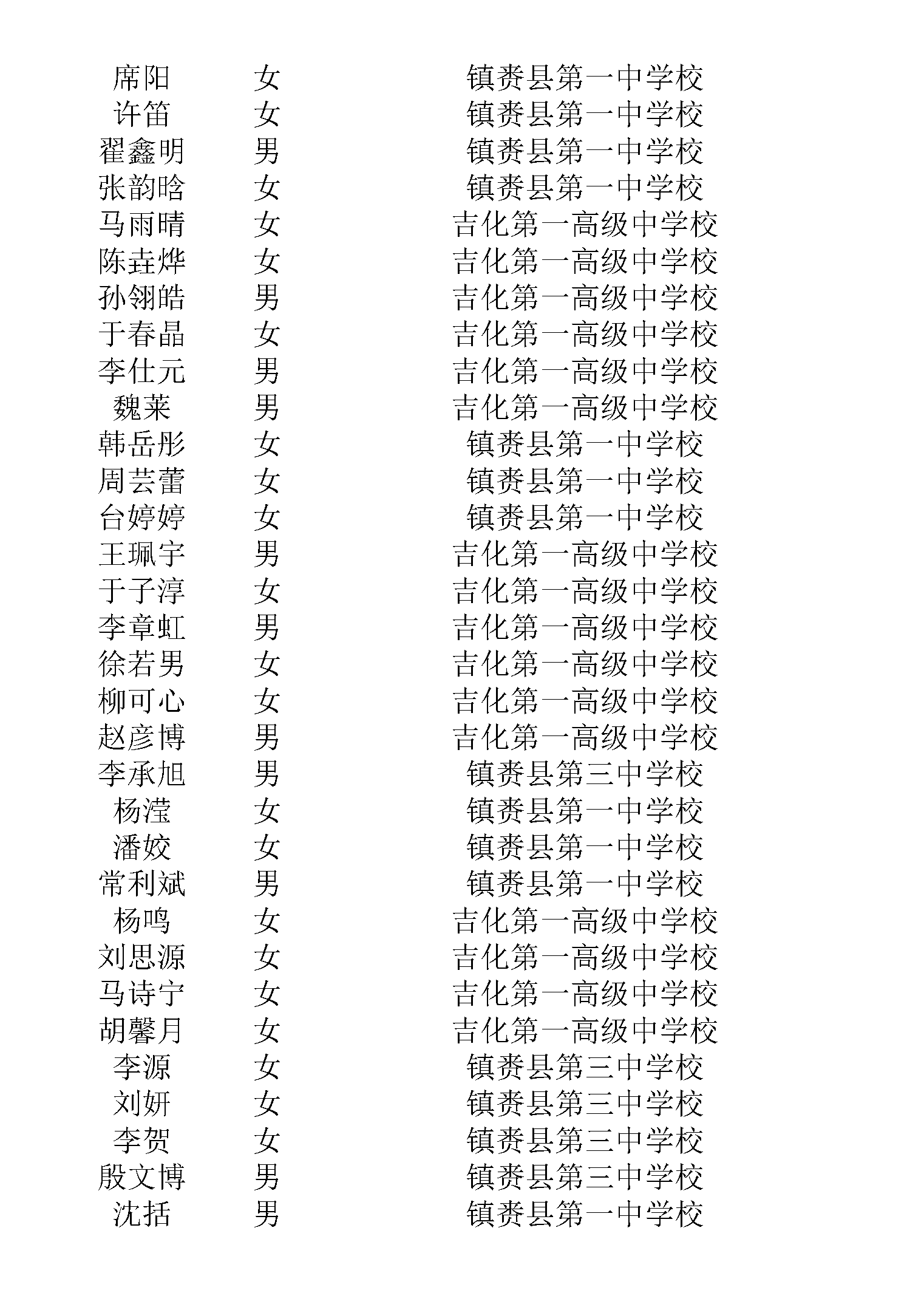 | 席阳 | 女 | 镇赉县第一中学校 |
|---|---|---|
| 许笛 | 女 | 镇赉县第一中学校 |
| 翟鑫明 | 男 | 镇赉县第一中学校 |
| 张韵晗 | 女 | 镇赉县第一中学校 |
| 马雨晴 | 女 | 吉化第一高级中学校 |
| 陈垚烨 | 女 | 吉化第一高级中学校 |
| 孙翎皓 | 男 | 吉化第一高级中学校 |
| 于春晶 | 女 | 吉化第一高级中学校 |
| 李仕元 | 男 | 吉化第一高级中学校 |
| 魏莱 | 男 | 吉化第一高级中学校 |
| 韩岳彤 | 女 | 镇赉县第一中学校 |
| 周芸蕾 | 女 | 镇赉县第一中学校 |
| 台婷婷 | 女 | 镇赉县第一中学校 |
| 王珮宇 | 男 | 吉化第一高级中学校 |
| 于子淳 | 女 | 吉化第一高级中学校 |
| 李章虹 | 男 | 吉化第一高级中学校 |
| 徐若男 | 女 | 吉化第一高级中学校 |
| 柳可心 | 女 | 吉化第一高级中学校 |
| 赵彦博 | 男 | 吉化第一高级中学校 |
| 李承旭 | 男 | 镇赉县第三中学校 |
| 杨滢 | 女 | 镇赉县第一中学校 |
| 潘姣 | 女 | 镇赉县第一中学校 |
| 常利斌 | 男 | 镇赉县第一中学校 |
| 杨鸣 | 女 | 吉化第一高级中学校 |
| 刘思源 | 女 | 吉化第一高级中学校 |
| 马诗宁 | 女 | 吉化第一高级中学校 |
| 胡馨月 | 女 | 吉化第一高级中学校 |
| 李源 | 女 | 镇赉县第三中学校 |
| 刘妍 | 女 | 镇赉县第三中学校 |
| 李贺 | 女 | 镇赉县第三中学校 |
| 殷文博 | 男 | 镇赉县第三中学校 |
| 沈括 | 男 | 镇赉县第一中学校 |